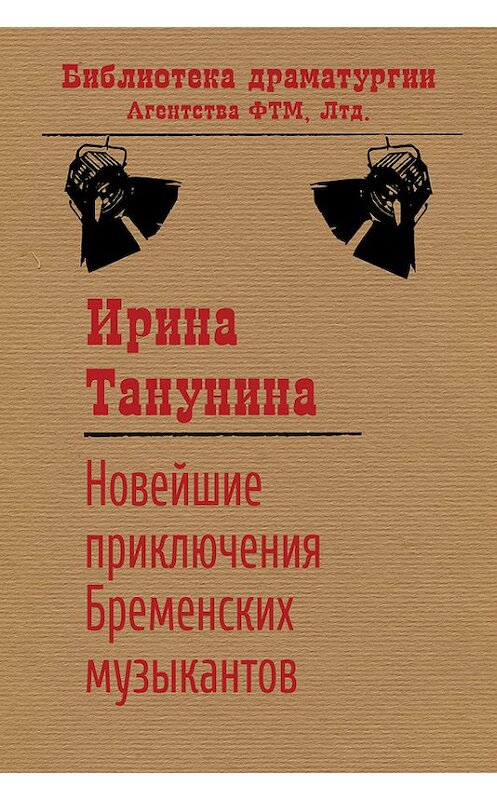 Библиотека драматургии
Агентства ФТМ, Лтд.

Ирина
Танунина

Новейшие приключения Бременских музыкантов